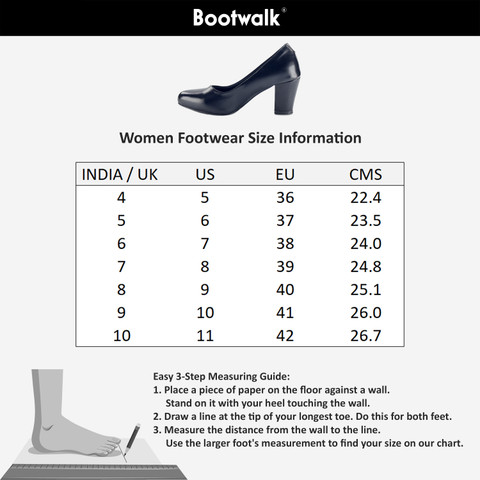 Bootwalk®

Women Footwear Size Information

| INDIA / UK | US | EU | CMS |
|---|---|---|---|
| 4 | 5 | 36 | 22.4 |
| 5 | 6 | 37 | 23.5 |
| 6 | 7 | 38 | 24.0 |
| 7 | 8 | 39 | 24.8 |
| 8 | 9 | 40 | 25.1 |
| 9 | 10 | 41 | 26.0 |
| 10 | 11 | 42 | 26.7 |

Easy 3-Step Measuring Guide:
1. Place a piece of paper on the floor against a wall. Stand on it with your heel touching the wall.
2. Draw a line at the tip of your longest toe. Do this for both feet.
3. Measure the distance from the wall to the line. Use the larger foot's measurement to find your size on our chart.